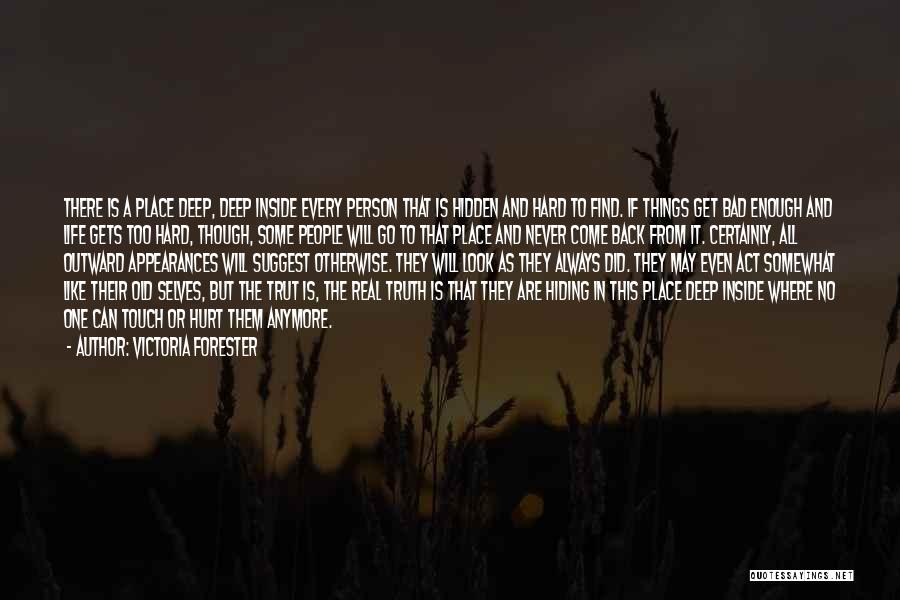 THERE IS A PLACE DEEP, DEEP INSIDE EVERY PERSON THAT IS HIDDEN AND HARD TO FIND. IF THINGS GET BAD ENOUGH AND LIFE GETS TOO HARD, THOUGH, SOME PEOPLE WILL GO TO THAT PLACE AND NEVER COME BACK FROM IT. CERTAINLY, ALL OUTWARD APPEARANCES WILL SUGGEST OTHERWISE. THEY WILL LOOK AS THEY ALWAYS DID. THEY MAY EVEN ACT SOMEWHAT LIKE THEIR OLD SELVES, BUT THE TRUT IS, THE REAL TRUTH IS THAT THEY ARE HIDING IN THIS PLACE DEEP INSIDE WHERE NO ONE CAN TOUCH OR HURT THEM ANYMORE.
- AUTHOR: VICTORIA FORESTER

QUOTESSAYINGS.NET